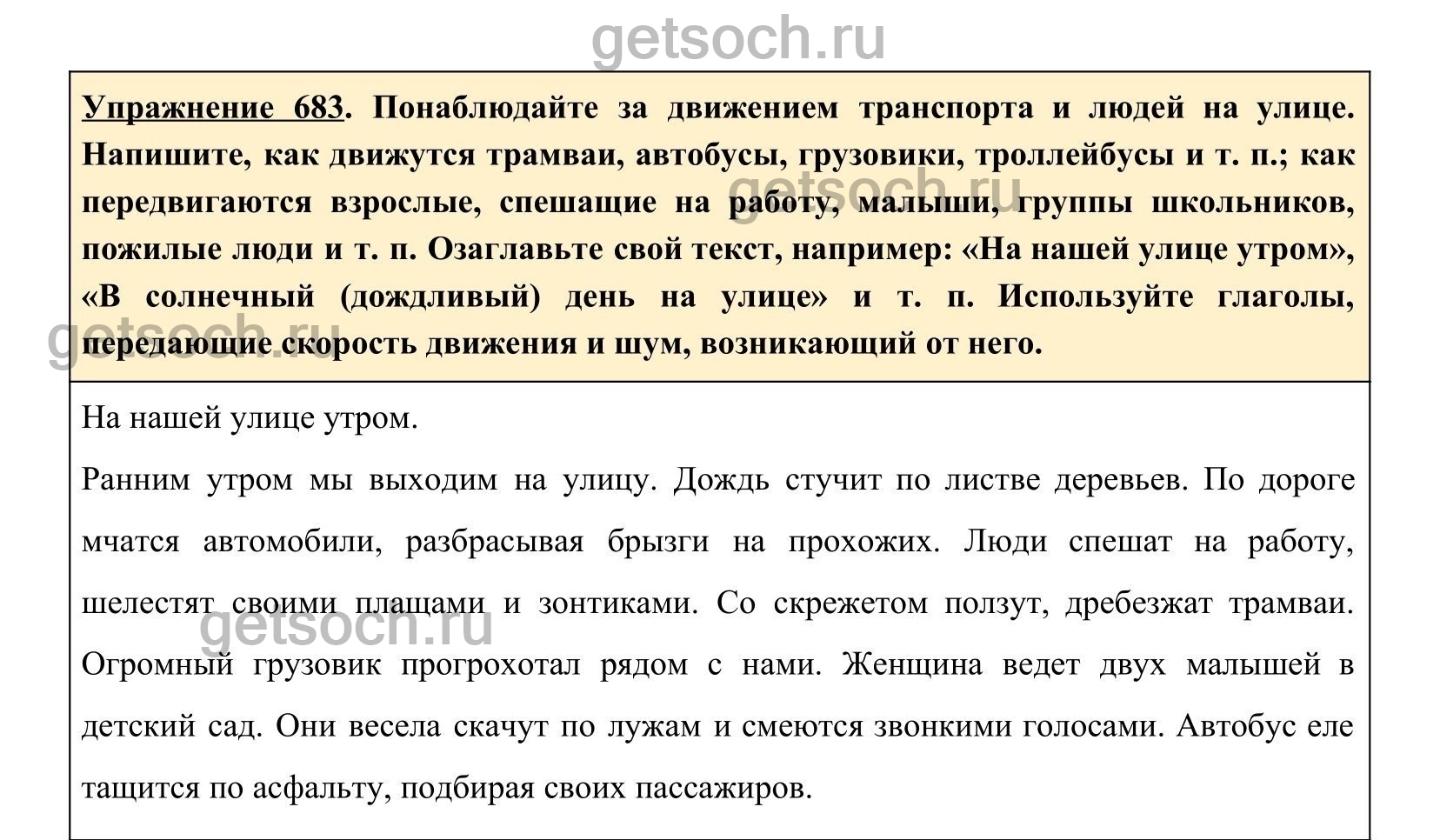 getsoch.ru

Упражнение 683. Понаблюдайте за движением транспорта и людей на улице. Напишите, как движутся трамваи, автобусы, грузовики, троллейбусы и т. п.; как передвигаются взрослые, спешащие на работу, малыши, группы школьников, пожилые люди и т. п. Озаглавьте свой текст, например: «На нашей улице утром», «В солнечный (дождливый) день на улице» и т. п. Используйте глаголы, передающие скорость движения и шум, возникающий от него.

getsoch.ru

getsoch.ru

На нашей улице утром.

Ранним утром мы выходим на улицу. Дождь стучит по листве деревьев. По дороге мчатся автомобили, разбрасывая брызги на прохожих. Люди спешат на работу, шелестят своими плащами и зонтиками. Со скрежетом ползут, дребезжат трамваи. Огромный грузовик прогрохотал рядом с нами. Женщина ведет двух малышей в детский сад. Они весела скачут по лужам и смеются звонкими голосами. Автобус еле тащится по асфальту, подбирая своих пассажиров.

getsoch.ru